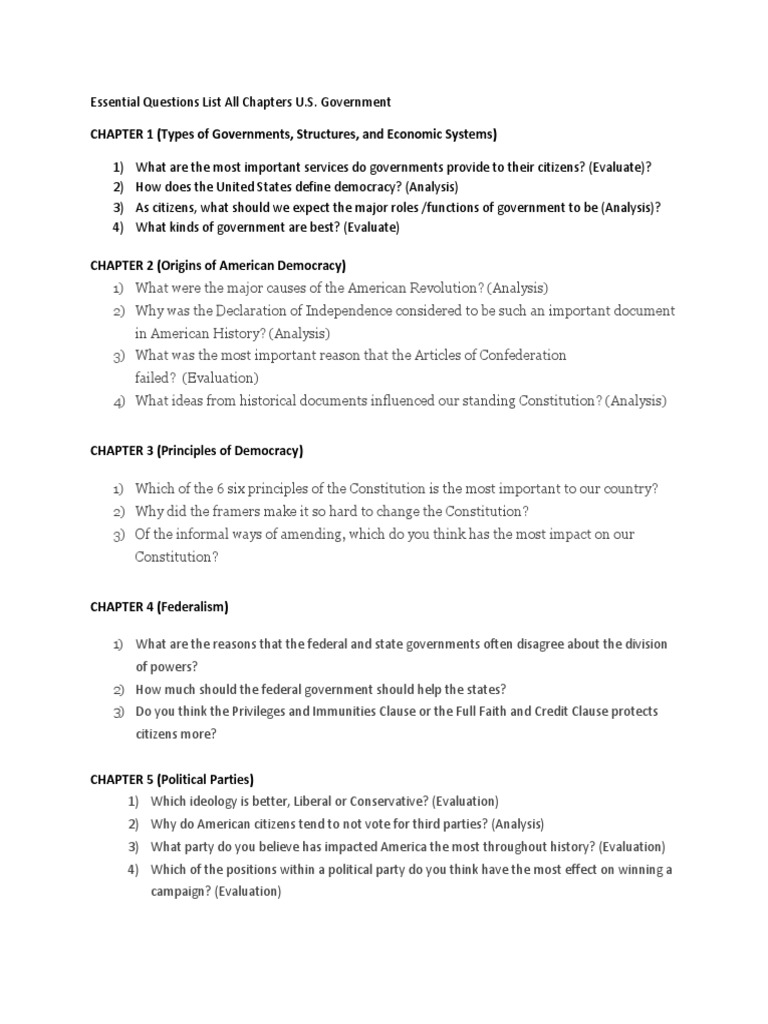 Essential Questions List All Chapters U.S. Government

CHAPTER 1 (Types of Governments, Structures, and Economic Systems)

1) What are the most important services do governments provide to their citizens? (Evaluate)?
2) How does the United States define democracy? (Analysis)
3) As citizens, what should we expect the major roles /functions of government to be (Analysis)?
4) What kinds of government are best? (Evaluate)

CHAPTER 2 (Origins of American Democracy)

1) What were the major causes of the American Revolution? (Analysis)
2) Why was the Declaration of Independence considered to be such an important document in American History? (Analysis)
3) What was the most important reason that the Articles of Confederation failed? (Evaluation)
4) What ideas from historical documents influenced our standing Constitution? (Analysis)

CHAPTER 3 (Principles of Democracy)

1) Which of the 6 six principles of the Constitution is the most important to our country?
2) Why did the framers make it so hard to change the Constitution?
3) Of the informal ways of amending, which do you think has the most impact on our Constitution?

CHAPTER 4 (Federalism)

1) What are the reasons that the federal and state governments often disagree about the division of powers?
2) How much should the federal government should help the states?
3) Do you think the Privileges and Immunities Clause or the Full Faith and Credit Clause protects citizens more?

CHAPTER 5 (Political Parties)

1) Which ideology is better, Liberal or Conservative? (Evaluation)
2) Why do American citizens tend to not vote for third parties? (Analysis)
3) What party do you believe has impacted America the most throughout history? (Evaluation)
4) Which of the positions within a political party do you think have the most effect on winning a campaign? (Evaluation)